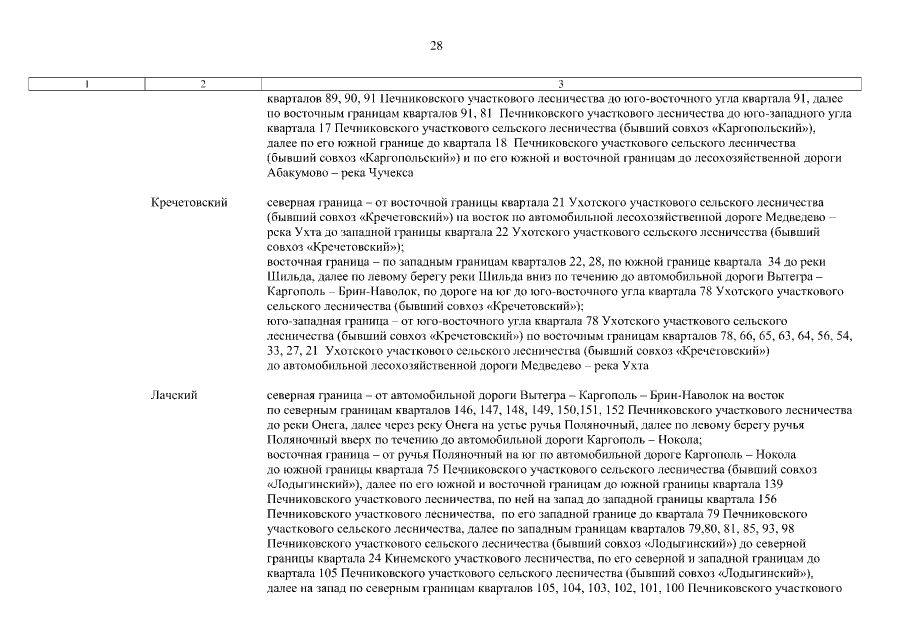 28

| 1 | 2 | 3 |
|---|---|---|
| | | кварталов 89, 90, 91 Печниковского участкового лесничества до юго-восточного угла квартала 91, далее по восточным границам кварталов 91, 81 Печниковского участкового лесничества до юго-западного угла квартала 17 Печниковского участкового сельского лесничества (бывший совхоз «Каргопольский»), далее по его южной границе до квартала 18 Печниковского участкового сельского лесничества (бывший совхоз «Каргопольский») и по его южной и восточной границам до лесохозяйственной дороги Абакумово – река Чучекса |
| | Кречетовский | северная граница – от восточной границы квартала 21 Ухотского участкового сельского лесничества (бывший совхоз «Кречетовский») на восток по автомобильной лесохозяйственной дороге Медведево – река Ухта до западной границы квартала 22 Ухотского участкового сельского лесничества (бывший совхоз «Кречетовский»); восточная граница – по западным границам кварталов 22, 28, по южной границе квартала 34 до реки Шильда, далее по левому берегу реки Шильда вниз по течению до автомобильной дороги Вытегра – Каргополь – Брин-Наволок, по дороге на юг до юго-восточного угла квартала 78 Ухотского участкового сельского лесничества (бывший совхоз «Кречетовский»); юго-западная граница – от юго-восточного угла квартала 78 Ухотского участкового сельского лесничества (бывший совхоз «Кречетовский») по восточным границам кварталов 78, 66, 65, 63, 64, 56, 54, 33, 27, 21 Ухотского участкового сельского лесничества (бывший совхоз «Кречетовский») до автомобильной лесохозяйственной дороги Медведево – река Ухта |
| | Лачский | северная граница – от автомобильной дороги Вытегра – Каргополь – Брин-Наволок на восток по северным границам кварталов 146, 147, 148, 149, 150,151, 152 Печниковского участкового лесничества до реки Онега, далее через реку Онега на устье ручья Поляночный, далее по левому берегу ручья Поляночный вверх по течению до автомобильной дороги Каргополь – Нокола; восточная граница – от ручья Поляночный на юг по автомобильной дороге Каргополь – Нокола до южной границы квартала 75 Печниковского участкового сельского лесничества (бывший совхоз «Лодыгинский»), далее по его южной и восточной границам до южной границы квартала 139 Печниковского участкового лесничества, по ней на запад до западной границы квартала 156 Печниковского участкового лесничества, по его западной границе до квартала 79 Печниковского участкового сельского лесничества, далее по западным границам кварталов 79,80, 81, 85, 93, 98 Печниковского участкового сельского лесничества (бывший совхоз «Лодыгинский») до северной границы квартала 24 Кинемского участкового лесничества, по его северной и западной границам до квартала 105 Печниковского участкового сельского лесничества (бывший совхоз «Лодыгинский»), далее на запад по северным границам кварталов 105, 104, 103, 102, 101, 100 Печниковского участкового |